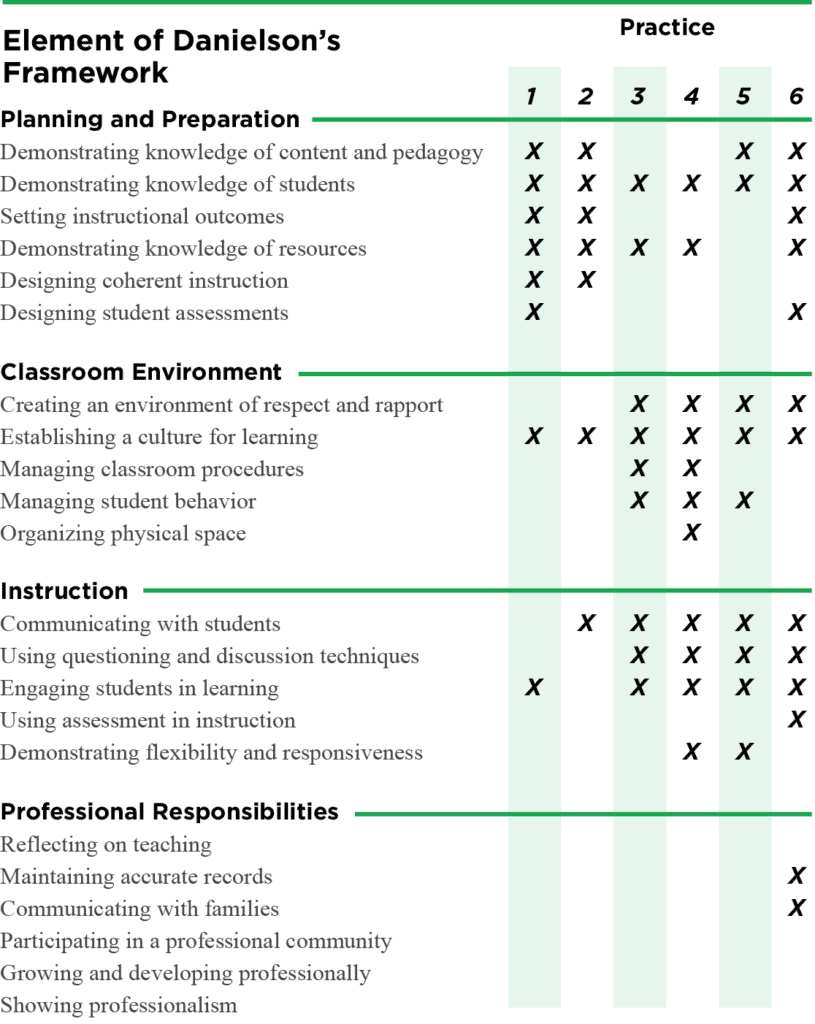 | Element of Danielson's Framework | Practice 1 | 2 | 3 | 4 | 5 | 6 |
|---|---|---|---|---|---|---|
| **Planning and Preparation** | | | | | | |
| Demonstrating knowledge of content and pedagogy | X | X | | | X | X |
| Demonstrating knowledge of students | X | X | X | X | X | X |
| Setting instructional outcomes | X | X | | | | X |
| Demonstrating knowledge of resources | X | X | X | X | | X |
| Designing coherent instruction | X | X | | | | |
| Designing student assessments | X | | | | | X |
| **Classroom Environment** | | | | | | |
| Creating an environment of respect and rapport | | | X | X | X | X |
| Establishing a culture for learning | X | X | X | X | X | X |
| Managing classroom procedures | | | X | X | | |
| Managing student behavior | | | X | X | X | |
| Organizing physical space | | | | X | | |
| **Instruction** | | | | | | |
| Communicating with students | | X | X | X | X | X |
| Using questioning and discussion techniques | | | X | X | X | X |
| Engaging students in learning | X | | X | X | X | X |
| Using assessment in instruction | | | | | | X |
| Demonstrating flexibility and responsiveness | | | | X | X | |
| **Professional Responsibilities** | | | | | | |
| Reflecting on teaching | | | | | | |
| Maintaining accurate records | | | | | | X |
| Communicating with families | | | | | | X |
| Participating in a professional community | | | | | | |
| Growing and developing professionally | | | | | | |
| Showing professionalism | | | | | | |